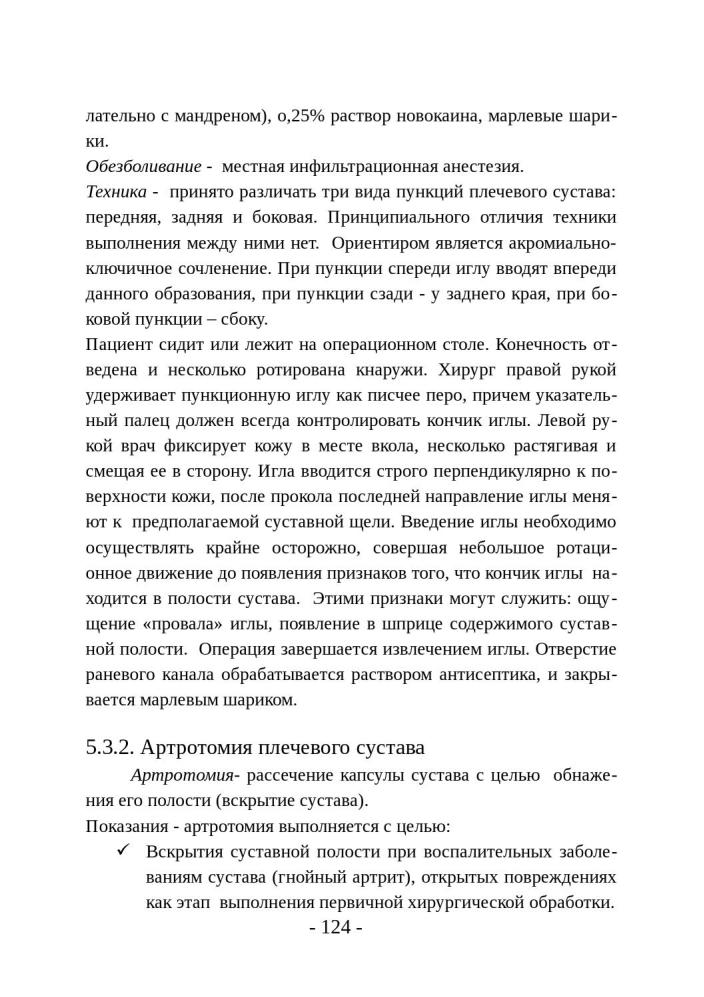 лательно с мандреном), о,25% раствор новокаина, марлевые шарики.
Обезболивание - местная инфильтрационная анестезия.
Техника - принято различать три вида пункций плечевого сустава: передняя, задняя и боковая. Принципиального отличия техники выполнения между ними нет. Ориентиром является акромиально-ключичное сочленение. При пункции спереди иглу вводят впереди данного образования, при пункции сзади - у заднего края, при боковой пункции – сбоку.
Пациент сидит или лежит на операционном столе. Конечность отведена и несколько ротирована кнаружи. Хирург правой рукой удерживает пункционную иглу как писчее перо, причем указательный палец должен всегда контролировать кончик иглы. Левой рукой врач фиксирует кожу в месте вкола, несколько растягивая и смещая ее в сторону. Игла вводится строго перпендикулярно к поверхности кожи, после прокола последней направление иглы меняют к предполагаемой суставной щели. Введение иглы необходимо осуществлять крайне осторожно, совершая небольшое ротационное движение до появления признаков того, что кончик иглы находится в полости сустава. Этими признаки могут служить: ощущение «провала» иглы, появление в шприце содержимого суставной полости. Операция завершается извлечением иглы. Отверстие раневого канала обрабатывается раствором антисептика, и закрывается марлевым шариком.

5.3.2. Артротомия плечевого сустава
Артротомия- рассечение капсулы сустава с целью обнажения его полости (вскрытие сустава).
Показания - артротомия выполняется с целью:
✓ Вскрытия суставной полости при воспалительных заболеваниям сустава (гнойный артрит), открытых повреждениях как этап выполнения первичной хирургической обработки.
- 124 -